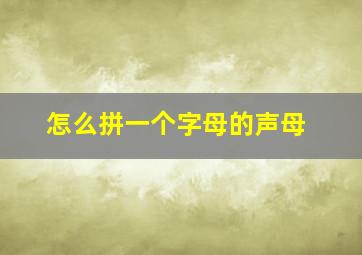 怎么拼一个字母的声母